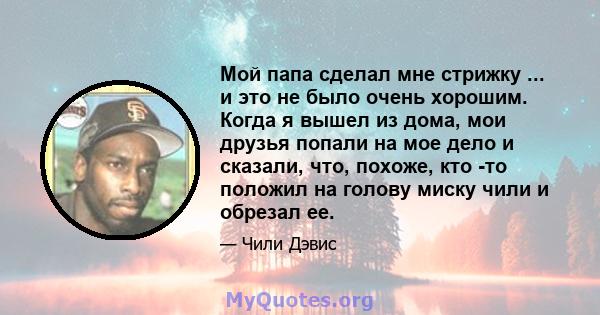 Мой папа сделал мне стрижку ... и это не было очень хорошим. Когда я вышел из дома, мои друзья попали на мое дело и сказали, что, похоже, кто -то положил на голову миску чили и обрезал ее.

— Чили Дэвис

MyQuotes.org